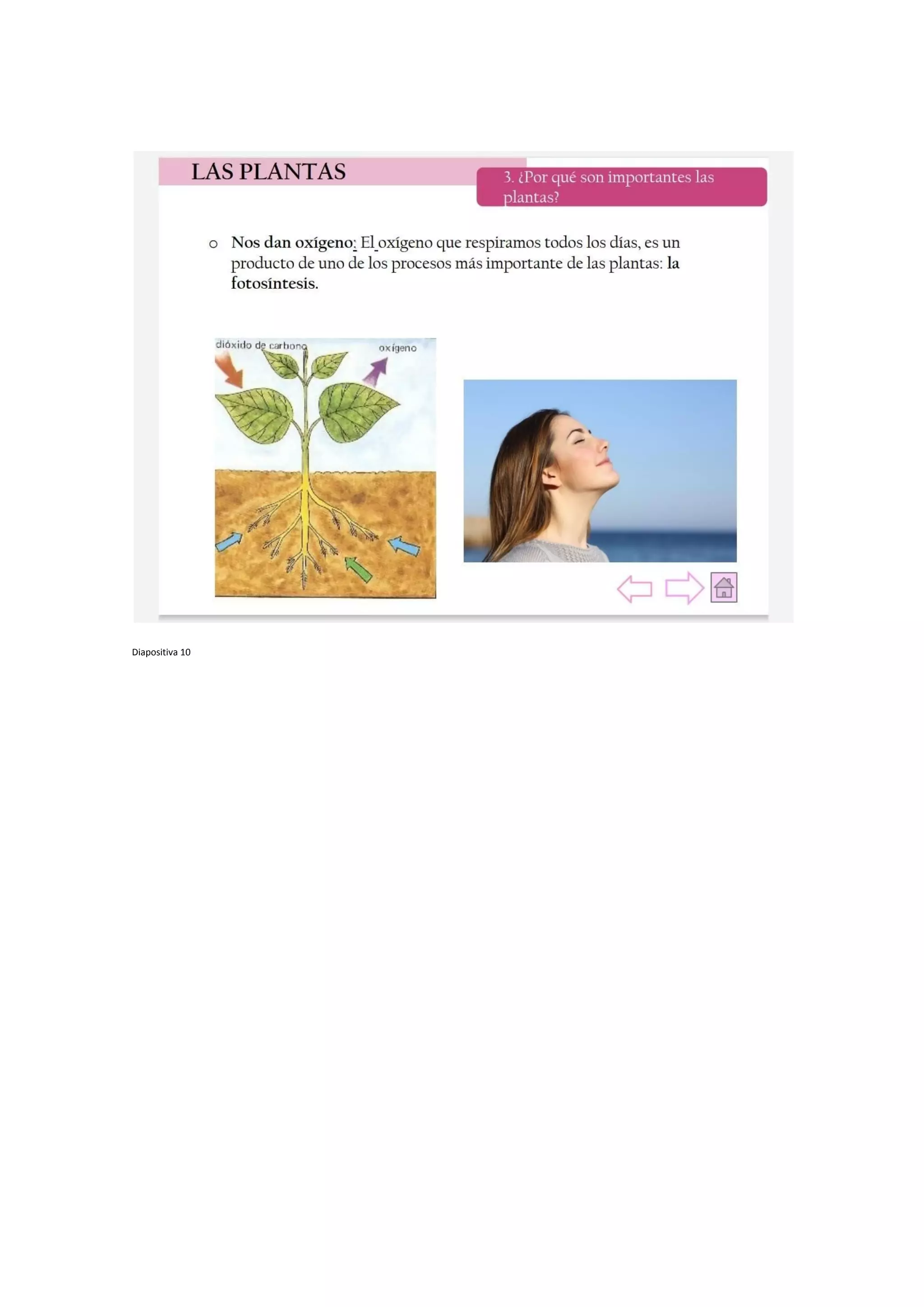 LAS PLANTAS

3. ¿Por qué son importantes las plantas?

o Nos dan oxígeno: El oxígeno que respiramos todos los días, es un producto de uno de los procesos más importante de las plantas: la fotosíntesis.

dióxido de carbono

oxígeno

Diapositiva 10